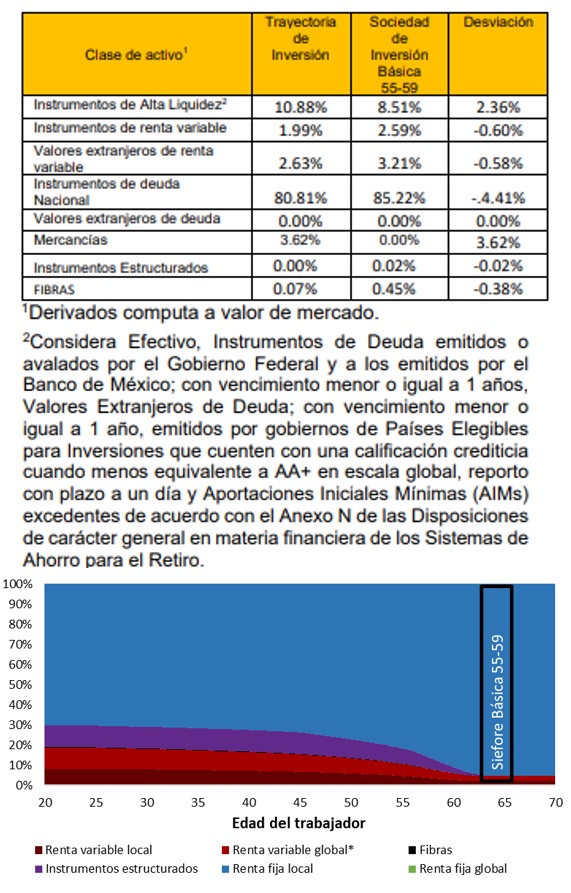 | Clase de activo$^1$ | Trayectoria de Inversión | Sociedad de Inversión Básica 55-59 | Desviación |
|---|---|---|---|
| Instrumentos de Alta Liquidez$^2$ | 10.88% | 8.51% | 2.36% |
| Instrumentos de renta variable | 1.99% | 2.59% | -0.60% |
| Valores extranjeros de renta variable | 2.63% | 3.21% | -0.58% |
| Instrumentos de deuda Nacional | 80.81% | 85.22% | -.4.41% |
| Valores extranjeros de deuda | 0.00% | 0.00% | 0.00% |
| Mercancías | 3.62% | 0.00% | 3.62% |
| Instrumentos Estructurados | 0.00% | 0.02% | -0.02% |
| FIBRAS | 0.07% | 0.45% | -0.38% |

$^1$Derivados computa a valor de mercado.

$^2$Considera Efectivo, Instrumentos de Deuda emitidos o avalados por el Gobierno Federal y a los emitidos por el Banco de México; con vencimiento menor o igual a 1 años, Valores Extranjeros de Deuda; con vencimiento menor o igual a 1 año, emitidos por gobiernos de Países Elegibles para Inversiones que cuenten con una calificación crediticia cuando menos equivalente a AA+ en escala global, reporto con plazo a un día y Aportaciones Iniciales Mínimas (AIMs) excedentes de acuerdo con el Anexo N de las Disposiciones de carácter general en materia financiera de los Sistemas de Ahorro para el Retiro.

100%
90%
80%
70%
60%
50%
40%
30%
20%
10%
0%

Siefore Básica 55-59

20 25 30 35 40 45 50 55 60 65 70

Edad del trabajador

Renta variable local
Renta variable global*
Fibras
Instrumentos estructurados
Renta fija local
Renta fija global